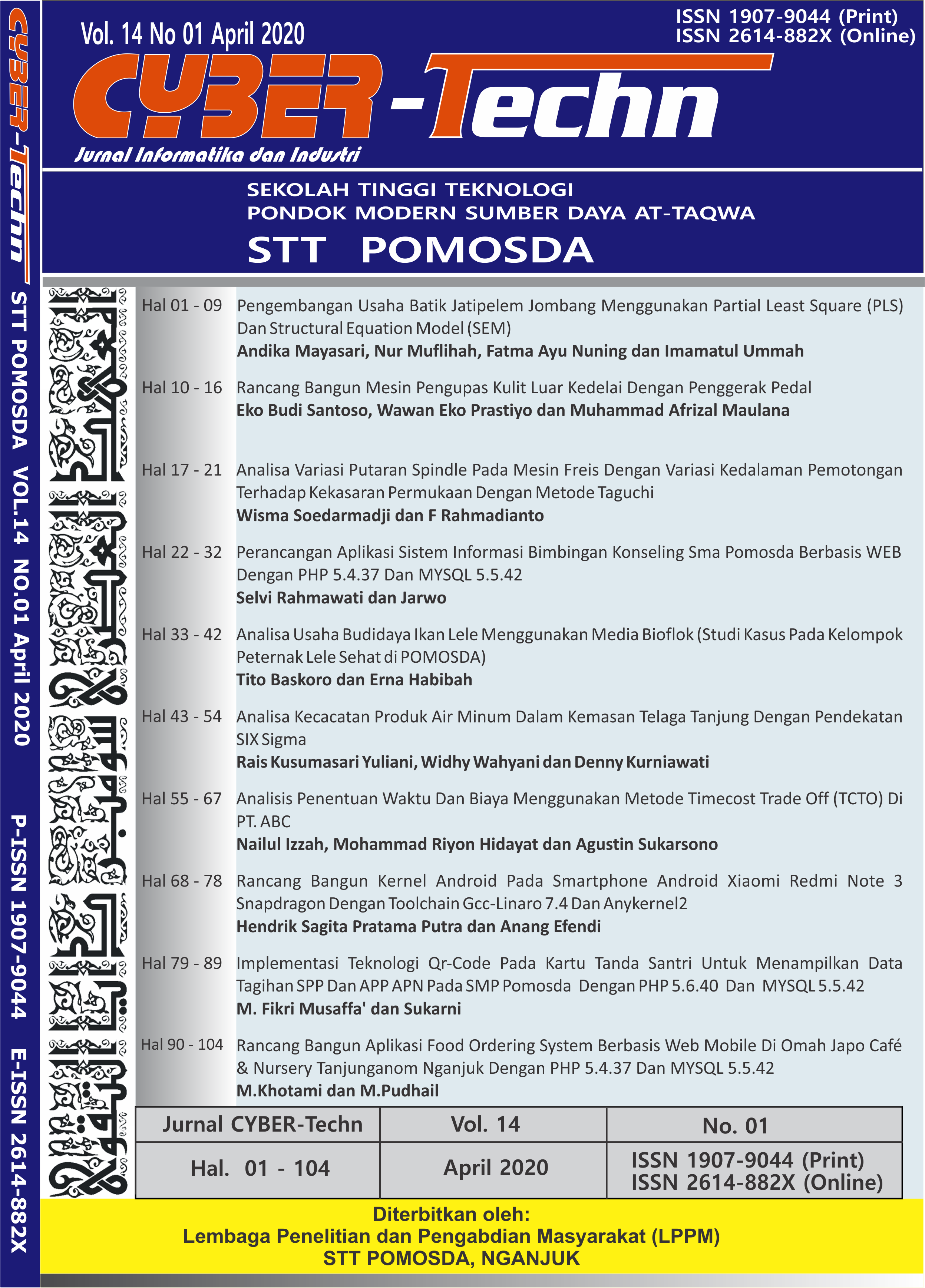 CYBER-Techn

STT POMOSDA VOL.14 NO.01 April 2020

P-ISSN 1907-9044 E-ISSN 2614-882X

Vol. 14 No 01 April 2020

ISSN 1907-9044 (Print)
ISSN 2614-882X (Online)

CYBER-Techn

Jurnal Informatika dan Industri

SEKOLAH TINGGI TEKNOLOGI
PONDOK MODERN SUMBER DAYA AT-TAQWA
STT POMOSDA

Hal 01 - 09 Pengembangan Usaha Batik Jatipelem Jombang Menggunakan Partial Least Square (PLS) Dan Structural Equation Model (SEM)
Andika Mayasari, Nur Muflihah, Fatma Ayu Nuning dan Imamatul Ummah

Hal 10 - 16 Rancang Bangun Mesin Pengupas Kulit Luar Kedelai Dengan Penggerak Pedal
Eko Budi Santoso, Wawan Eko Prastiyo dan Muhammad Afrizal Maulana

Hal 17 - 21 Analisa Variasi Putaran Spindle Pada Mesin Freis Dengan Variasi Kedalaman Pemotongan Terhadap Kekasaran Permukaan Dengan Metode Taguchi
Wisma Soedarmadji dan F Rahmadianto

Hal 22 - 32 Perancangan Aplikasi Sistem Informasi Bimbingan Konseling Sma Pomosda Berbasis WEB Dengan PHP 5.4.37 Dan MYSQL 5.5.42
Selvi Rahmawati dan Jarwo

Hal 33 - 42 Analisa Usaha Budidaya Ikan Lele Menggunakan Media Bioflok (Studi Kasus Pada Kelompok Peternak Lele Sehat di POMOSDA)
Tito Baskoro dan Erna Habibah

Hal 43 - 54 Analisa Kecacatan Produk Air Minum Dalam Kemasan Telaga Tanjung Dengan Pendekatan SIX Sigma
Rais Kusumasari Yuliani, Widhy Wahyani dan Denny Kurniawati

Hal 55 - 67 Analisis Penentuan Waktu Dan Biaya Menggunakan Metode Timecost Trade Off (TCTO) Di PT. ABC
Nailul Izzah, Mohammad Riyon Hidayat dan Agustin Sukarsono

Hal 68 - 78 Rancang Bangun Kernel Android Pada Smartphone Android Xiaomi Redmi Note 3 Snapdragon Dengan Toolchain Gcc-Linaro 7.4 Dan Anykernel2
Hendrik Sagita Pratama Putra dan Anang Efendi

Hal 79 - 89 Implementasi Teknologi Qr-Code Pada Kartu Tanda Santri Untuk Menampilkan Data Tagihan SPP Dan APP APN Pada SMP Pomosda Dengan PHP 5.6.40 Dan MYSQL 5.5.42
M. Fikri Musaffa' dan Sukarni

Hal 90 - 104 Rancang Bangun Aplikasi Food Ordering System Berbasis Web Mobile Di Omah Japo Café & Nursery Tanjunganom Nganjuk Dengan PHP 5.4.37 Dan MYSQL 5.5.42
M.Khotami dan M.Pudhail

| Jurnal CYBER-Techn | Vol. 14 | No. 01 |
|---|---|---|
| Hal. 01 - 104 | April 2020 | ISSN 1907-9044 (Print) ISSN 2614-882X (Online) |

Diterbitkan oleh:
Lembaga Penelitian dan Pengabdian Masyarakat (LPPM)
STT POMOSDA, NGANJUK